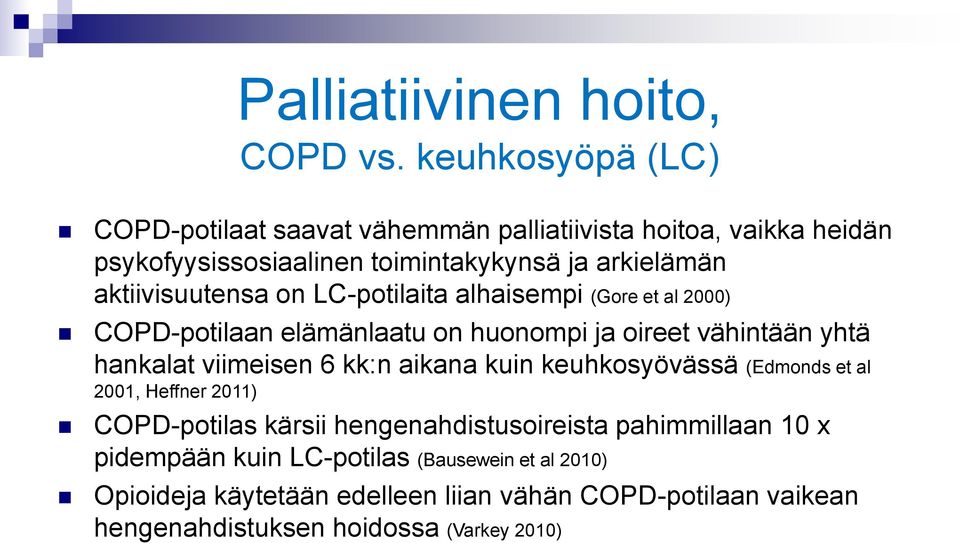 Palliatiivinen hoito,
COPD vs. keuhkosyöpä (LC)

COPD-potilaat saavat vähemmän palliatiivista hoitoa, vaikka heidän psykofyysissosiaalinen toimintakykynsä ja arkielämän aktiivisuutensa on LC-potilaita alhaisempi (Gore et al 2000)

COPD-potilaan elämänlaatu on huonompi ja oireet vähintään yhtä hankalat viimeisen 6 kk:n aikana kuin keuhkosyövässä (Edmonds et al 2001, Heffner 2011)

COPD-potilas kärsii hengenahdistusoireista pahimmillaan 10 x pidempään kuin LC-potilas (Bausewein et al 2010)

Opioideja käytetään edelleen liian vähän COPD-potilaan vaikean hengenahdistuksen hoidossa (Varkey 2010)